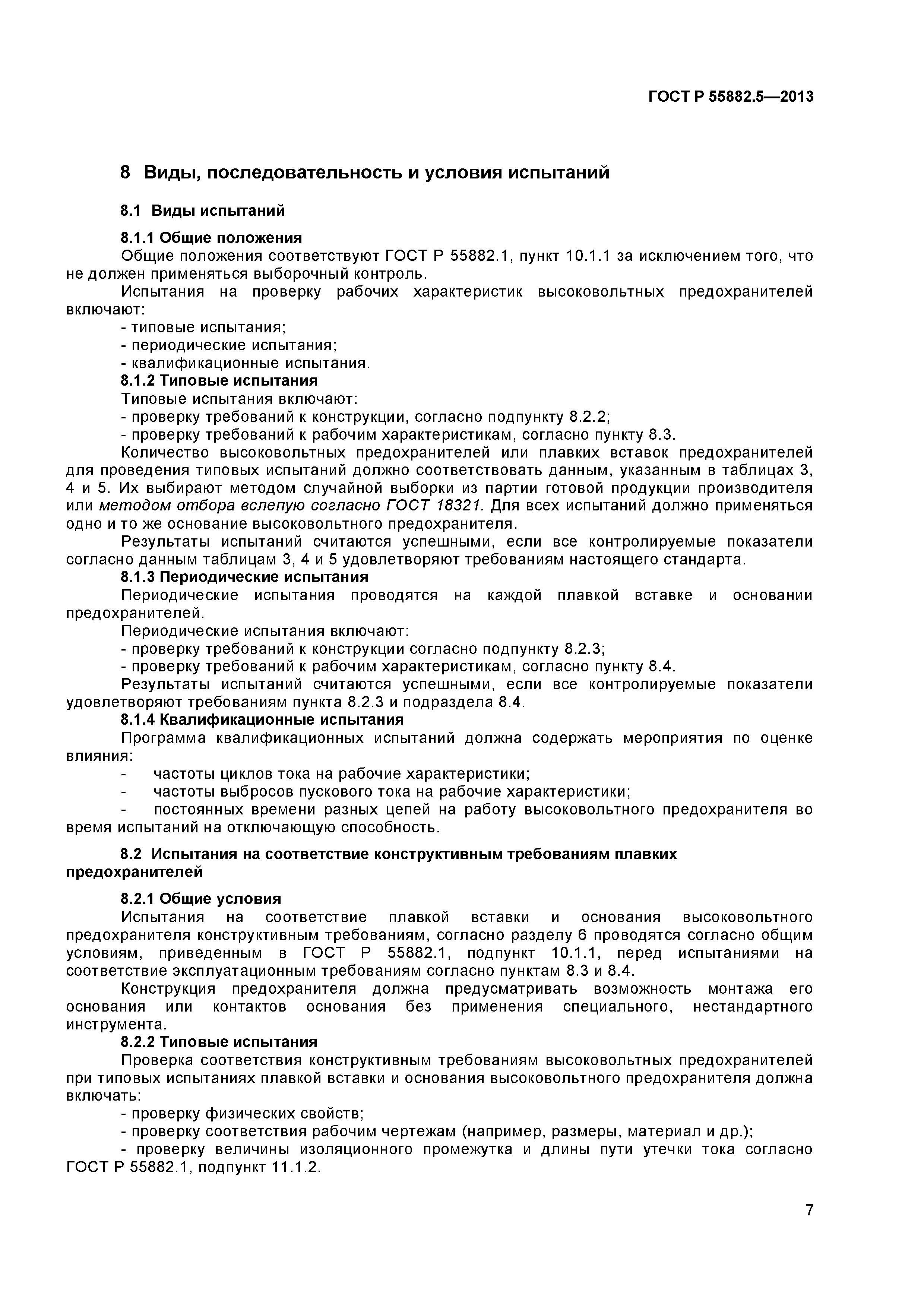 ГОСТ Р 55882.5—2013

8 Виды, последовательность и условия испытаний

8.1 Виды испытаний

8.1.1 Общие положения
Общие положения соответствуют ГОСТ Р 55882.1, пункт 10.1.1 за исключением того, что не должен применяться выборочный контроль.
Испытания на проверку рабочих характеристик высоковольтных предохранителей включают:
- типовые испытания;
- периодические испытания;
- квалификационные испытания.
8.1.2 Типовые испытания
Типовые испытания включают:
- проверку требований к конструкции, согласно подпункту 8.2.2;
- проверку требований к рабочим характеристикам, согласно пункту 8.3.
Количество высоковольтных предохранителей или плавких вставок предохранителей для проведения типовых испытаний должно соответствовать данным, указанным в таблицах 3, 4 и 5. Их выбирают методом случайной выборки из партии готовой продукции производителя или методом отбора вслепую согласно ГОСТ 18321. Для всех испытаний должно применяться одно и то же основание высоковольтного предохранителя.
Результаты испытаний считаются успешными, если все контролируемые показатели согласно данным таблицам 3, 4 и 5 удовлетворяют требованиям настоящего стандарта.
8.1.3 Периодические испытания
Периодические испытания проводятся на каждой плавкой вставке и основании предохранителей.
Периодические испытания включают:
- проверку требований к конструкции согласно подпункту 8.2.3;
- проверку требований к рабочим характеристикам, согласно пункту 8.4.
Результаты испытаний считаются успешными, если все контролируемые показатели удовлетворяют требованиям пункта 8.2.3 и подраздела 8.4.
8.1.4 Квалификационные испытания
Программа квалификационных испытаний должна содержать мероприятия по оценке влияния:
- частоты циклов тока на рабочие характеристики;
- частоты выбросов пускового тока на рабочие характеристики;
- постоянных времени разных цепей на работу высоковольтного предохранителя во время испытаний на отключающую способность.

8.2 Испытания на соответствие конструктивным требованиям плавких предохранителей

8.2.1 Общие условия
Испытания на соответствие плавкой вставки и основания высоковольтного предохранителя конструктивным требованиям, согласно разделу 6 проводятся согласно общим условиям, приведенным в ГОСТ Р 55882.1, подпункт 10.1.1, перед испытаниями на соответствие эксплуатационным требованиям согласно пунктам 8.3 и 8.4.
Конструкция предохранителя должна предусматривать возможность монтажа его основания или контактов основания без применения специального, нестандартного инструмента.
8.2.2 Типовые испытания
Проверка соответствия конструктивным требованиям высоковольтных предохранителей при типовых испытаниях плавкой вставки и основания высоковольтного предохранителя должна включать:
- проверку физических свойств;
- проверку соответствия рабочим чертежам (например, размеры, материал и др.);
- проверку величины изоляционного промежутка и длины пути утечки тока согласно ГОСТ Р 55882.1, подпункт 11.1.2.

7